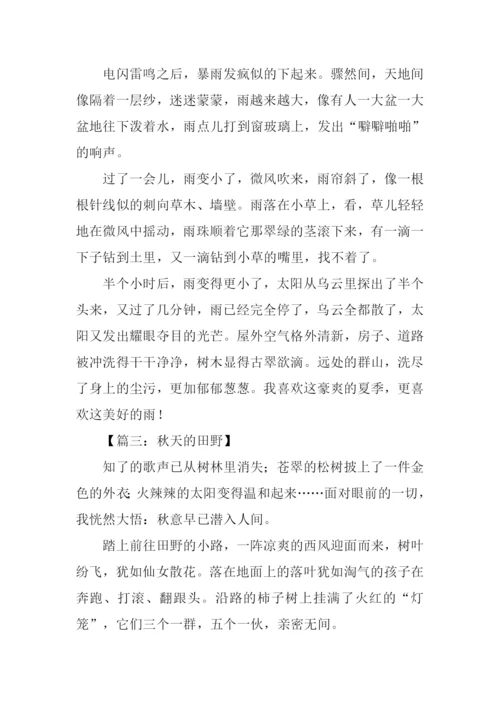 电闪雷鸣之后，暴雨发疯似的下起来。骤然间，天地间像隔着一层纱，迷迷蒙蒙，雨越来越大，像有人一大盆一大盆地往下泼着水，雨点儿打到窗玻璃上，发出“噼噼啪啪”的响声。

过了一会儿，雨变小了，微风吹来，雨帘斜了，像一根根针线似的刺向草木、墙壁。雨落在小草上，看，草儿轻轻地在微风中摇动，雨珠顺着它那翠绿的茎滚下来，有一滴一下子钻到土里，又一滴钻到小草的嘴里，找不着了。

半个小时后，雨变得更小了，太阳从乌云里探出了半个头来，又过了几分钟，雨已经完全停了，乌云全都散了，太阳又发出耀眼夺目的光芒。屋外空气格外清新，房子、道路被冲洗得干干净净，树木显得古翠欲滴。远处的群山，洗尽了身上的尘污，更加郁郁葱葱。我喜欢这豪爽的夏季，更喜欢这美好的雨！

【篇三：秋天的田野】

知了的歌声已从树林里消失；苍翠的松树披上了一件金色的外衣 火辣辣的太阳变得温和起来……面对眼前的一切，我恍然大悟：秋意早已潜入人间。

踏上前往田野的小路，一阵凉爽的西风迎面而来，树叶纷飞，犹如仙女散花。落在地面上的落叶犹如淘气的孩子在奔跑、打滚、翻跟头。沿路的柿子树上挂满了火红的“灯笼”，它们三个一群，五个一伙，亲密无间。